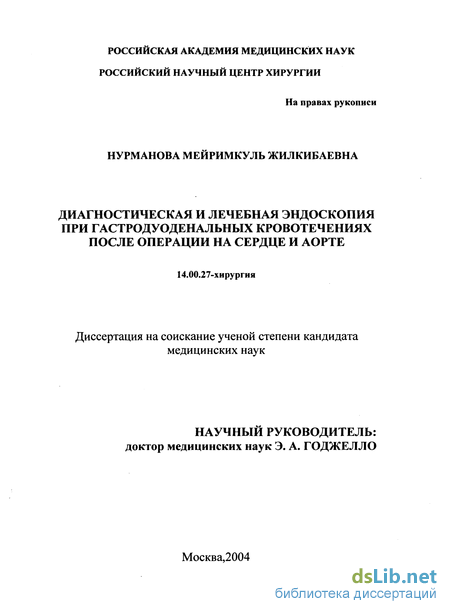 РОССИЙСКАЯ АКАДЕМИЯ МЕДИЦИНСКИХ НАУК
РОССИЙСКИЙ НАУЧНЫЙ ЦЕНТР ХИРУРГИИ

На правах рукописи

НУРМАНОВА МЕЙРИМКУЛЬ ЖИЛКИБАЕВНА

ДИАГНОСТИЧЕСКАЯ И ЛЕЧЕБНАЯ ЭНДОСКОПИЯ ПРИ ГАСТРОДУОДЕНАЛЬНЫХ КРОВОТЕЧЕНИЯХ ПОСЛЕ ОПЕРАЦИИ НА СЕРДЦЕ И АОРТЕ

14.00.27-хирургия

Диссертация на соискание ученой степени кандидата медицинских наук

НАУЧНЫЙ РУКОВОДИТЕЛЬ:
доктор медицинских наук Э. А. ГОДЖЕЛЛО

Москва,2004

dsLib.net
библиотека диссертаций